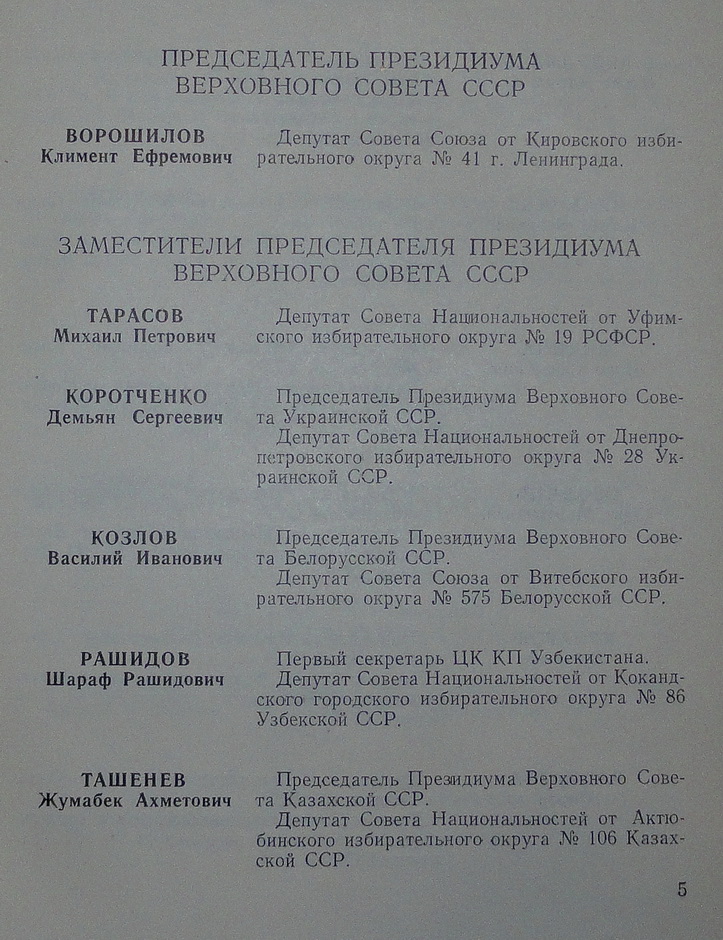 ПРЕДСЕДАТЕЛЬ ПРЕЗИДИУМА
ВЕРХОВНОГО СОВЕТА СССР

ВОРОШИЛОВ
Климент Ефремович

Депутат Совета Союза от Кировского избирательного округа № 41 г. Ленинграда.

ЗАМЕСТИТЕЛИ ПРЕДСЕДАТЕЛЯ ПРЕЗИДИУМА
ВЕРХОВНОГО СОВЕТА СССР

ТАРАСОВ
Михаил Петрович

Депутат Совета Национальностей от Уфимского избирательного округа № 19 РСФСР.

КОРОТЧЕНКО
Демьян Сергеевич

Председатель Президиума Верховного Совета Украинской ССР.
Депутат Совета Национальностей от Днепропетровского избирательного округа № 28 Украинской ССР.

КОЗЛОВ
Василий Иванович

Председатель Президиума Верховного Совета Белорусской ССР.
Депутат Совета Союза от Витебского избирательного округа № 575 Белорусской ССР.

РАШИДОВ
Шараф Рашидович

Первый секретарь ЦК КП Узбекистана.
Депутат Совета Национальностей от Кокандского городского избирательного округа № 86 Узбекской ССР.

ТАШЕНЕВ
Жумабек Ахметович

Председатель Президиума Верховного Совета Казахской ССР.
Депутат Совета Национальностей от Актюбинского избирательного округа № 106 Казахской ССР.

5